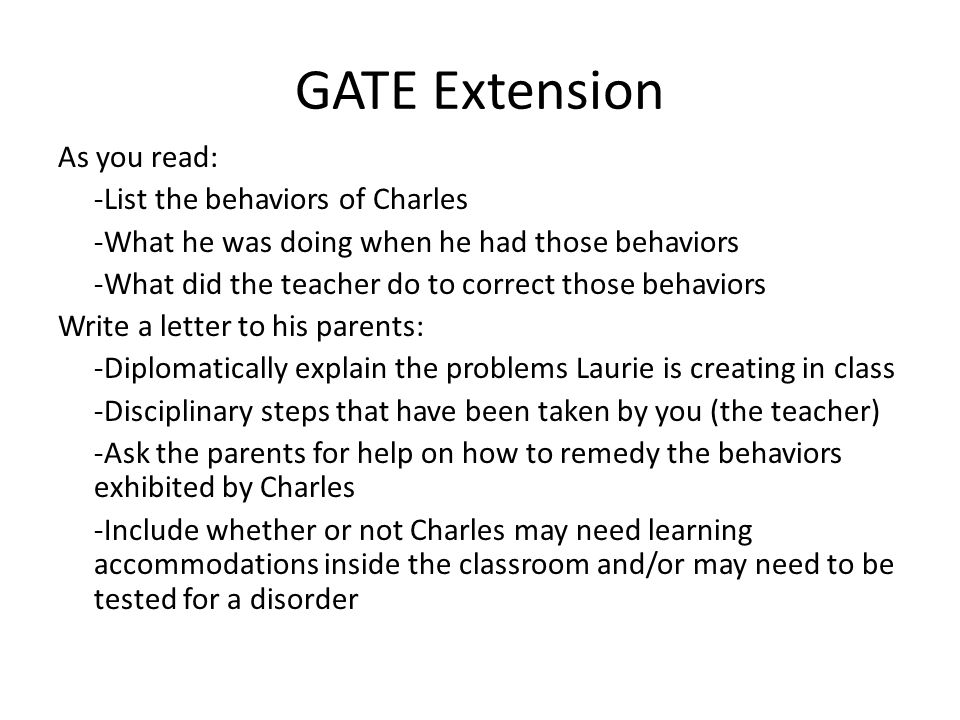 GATE Extension

As you read:

-List the behaviors of Charles

-What he was doing when he had those behaviors

-What did the teacher do to correct those behaviors

Write a letter to his parents:

-Diplomatically explain the problems Laurie is creating in class

-Disciplinary steps that have been taken by you (the teacher)

-Ask the parents for help on how to remedy the behaviors exhibited by Charles

-Include whether or not Charles may need learning accommodations inside the classroom and/or may need to be tested for a disorder